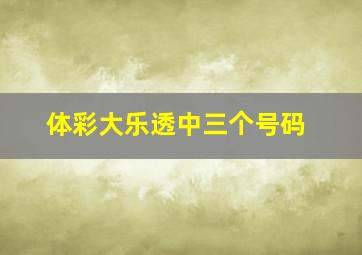 体彩大乐透中三个号码